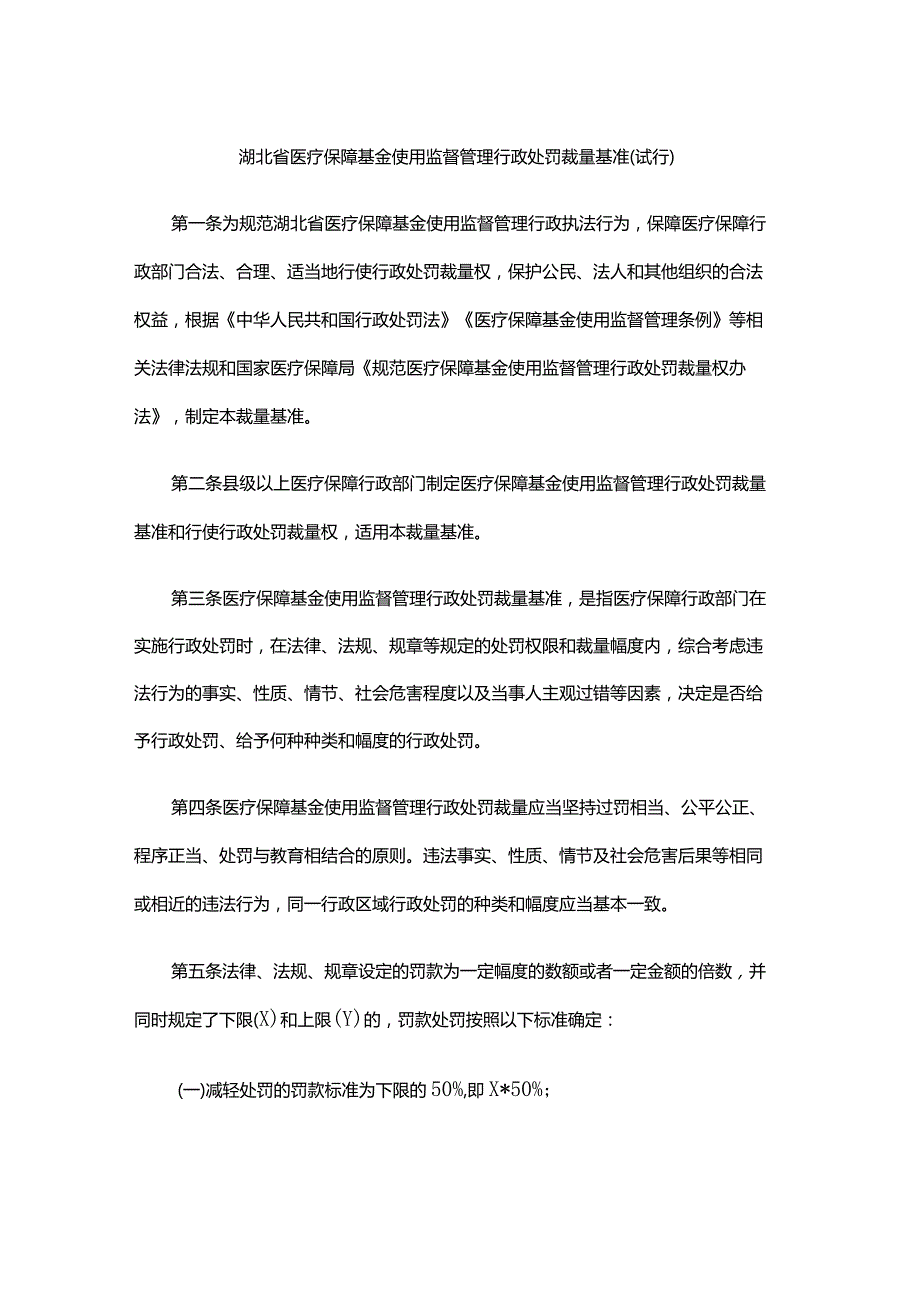 湖北省医疗保障基金使用监督管理行政处罚裁量基准(试行)

第一条为规范湖北省医疗保障基金使用监督管理行政执法行为，保障医疗保障行政部门合法、合理、适当地行使行政处罚裁量权，保护公民、法人和其他组织的合法权益，根据《中华人民共和国行政处罚法》《医疗保障基金使用监督管理条例》等相关法律法规和国家医疗保障局《规范医疗保障基金使用监督管理行政处罚裁量权办法》，制定本裁量基准。

第二条县级以上医疗保障行政部门制定医疗保障基金使用监督管理行政处罚裁量基准和行使行政处罚裁量权，适用本裁量基准。

第三条医疗保障基金使用监督管理行政处罚裁量基准，是指医疗保障行政部门在实施行政处罚时，在法律、法规、规章等规定的处罚权限和裁量幅度内，综合考虑违法行为的事实、性质、情节、社会危害程度以及当事人主观过错等因素，决定是否给予行政处罚、给予何种种类和幅度的行政处罚。

第四条医疗保障基金使用监督管理行政处罚裁量应当坚持过罚相当、公平公正、程序正当、处罚与教育相结合的原则。违法事实、性质、情节及社会危害后果等相同或相近的违法行为，同一行政区域行政处罚的种类和幅度应当基本一致。

第五条法律、法规、规章设定的罚款为一定幅度的数额或者一定金额的倍数，并同时规定了下限(X)和上限(Y)的，罚款处罚按照以下标准确定：

(一)减轻处罚的罚款标准为下限的50%,即X*50%;